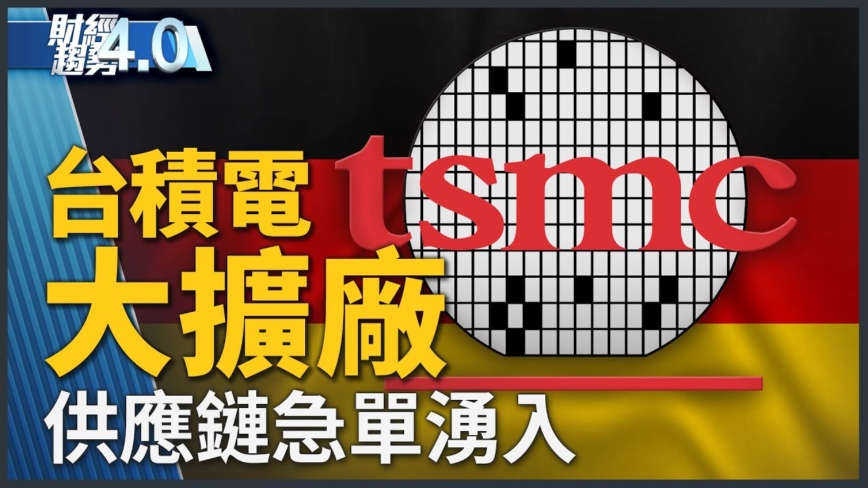 財經趨勢4.0

tsmc

台積電
大擴廠
供應鏈急單湧入